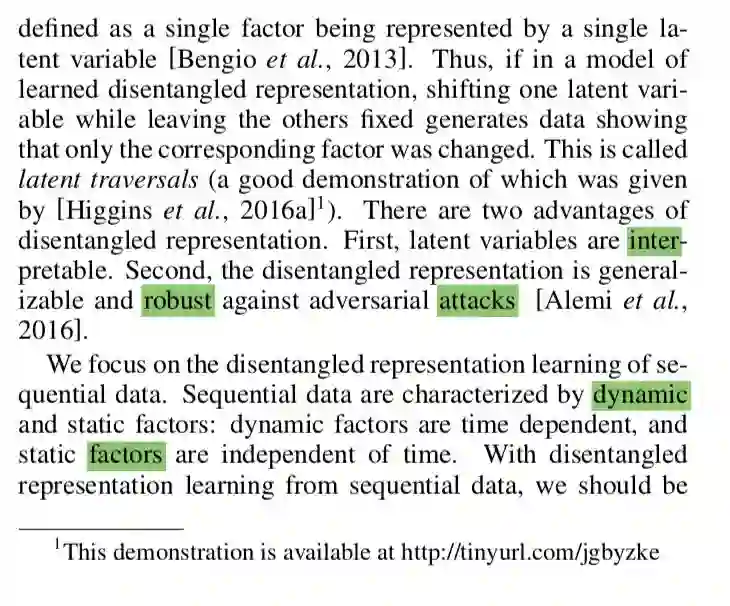 defined as a single factor being represented by a single latent variable [Bengio et al., 2013]. Thus, if in a model of learned disentangled representation, shifting one latent variable while leaving the others fixed generates data showing that only the corresponding factor was changed. This is called latent traversals (a good demonstration of which was given by [Higgins et al., 2016a]$^{1}$). There are two advantages of disentangled representation. First, latent variables are interpretable. Second, the disentangled representation is generalizable and robust against adversarial attacks [Alemi et al., 2016].

We focus on the disentangled representation learning of sequential data. Sequential data are characterized by dynamic and static factors: dynamic factors are time dependent, and static factors are independent of time. With disentangled representation learning from sequential data, we should be

$^{1}$This demonstration is available at http://tinyurl.com/jgbyzke